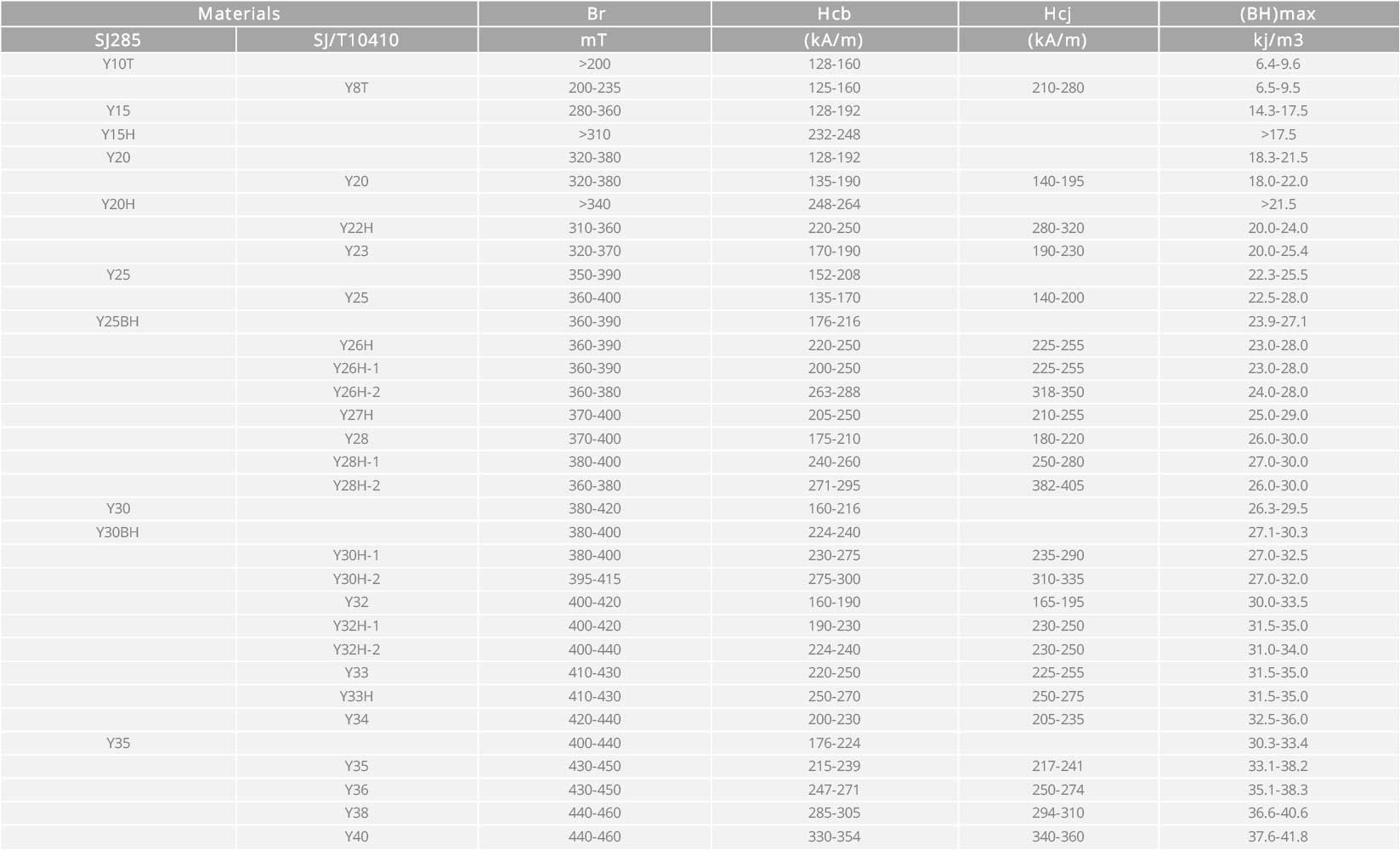 | Materials | | Br | Hcb | Hcj | (BH)max |
|---|---|---|---|---|---|
| SJ285 | SJ/T10410 | mT | (kA/m) | (kA/m) | kj/m3 |
| Y10T | | >200 | 128-160 | | 6.4-9.6 |
| | Y8T | 200-235 | 125-160 | 210-280 | 6.5-9.5 |
| Y15 | | 280-360 | 128-192 | | 14.3-17.5 |
| Y15H | | >310 | 232-248 | | >17.5 |
| Y20 | | 320-380 | 128-192 | | 18.3-21.5 |
| | Y20 | 320-380 | 135-190 | 140-195 | 18.0-22.0 |
| Y20H | | >340 | 248-264 | | >21.5 |
| | Y22H | 310-360 | 220-250 | 280-320 | 20.0-24.0 |
| | Y23 | 320-370 | 170-190 | 190-230 | 20.0-25.4 |
| Y25 | | 350-390 | 152-208 | | 22.3-25.5 |
| | Y25 | 360-400 | 135-170 | 140-200 | 22.5-28.0 |
| Y25BH | | 360-390 | 176-216 | | 23.9-27.1 |
| | Y26H | 360-390 | 220-250 | 225-255 | 23.0-28.0 |
| | Y26H-1 | 360-390 | 200-250 | 225-255 | 23.0-28.0 |
| | Y26H-2 | 360-380 | 263-288 | 318-350 | 24.0-28.0 |
| | Y27H | 370-400 | 205-250 | 210-255 | 25.0-29.0 |
| | Y28 | 370-400 | 175-210 | 180-220 | 26.0-30.0 |
| | Y28H-1 | 380-400 | 240-260 | 250-280 | 27.0-30.0 |
| | Y28H-2 | 360-380 | 271-295 | 382-405 | 26.0-30.0 |
| Y30 | | 380-420 | 160-216 | | 26.3-29.5 |
| Y30BH | | 380-400 | 224-240 | | 27.1-30.3 |
| | Y30H-1 | 380-400 | 230-275 | 235-290 | 27.0-32.5 |
| | Y30H-2 | 395-415 | 275-300 | 310-335 | 27.0-32.0 |
| | Y32 | 400-420 | 160-190 | 165-195 | 30.0-33.5 |
| | Y32H-1 | 400-420 | 190-230 | 230-250 | 31.5-35.0 |
| | Y32H-2 | 400-440 | 224-240 | 230-250 | 31.0-34.0 |
| | Y33 | 410-430 | 220-250 | 225-255 | 31.5-35.0 |
| | Y33H | 410-430 | 250-270 | 250-275 | 31.5-35.0 |
| | Y34 | 420-440 | 200-230 | 205-235 | 32.5-36.0 |
| Y35 | | 400-440 | 176-224 | | 30.3-33.4 |
| | Y35 | 430-450 | 215-239 | 217-241 | 33.1-38.2 |
| | Y36 | 430-450 | 247-271 | 250-274 | 35.1-38.3 |
| | Y38 | 440-460 | 285-305 | 294-310 | 36.6-40.6 |
| | Y40 | 440-460 | 330-354 | 340-360 | 37.6-41.8 |